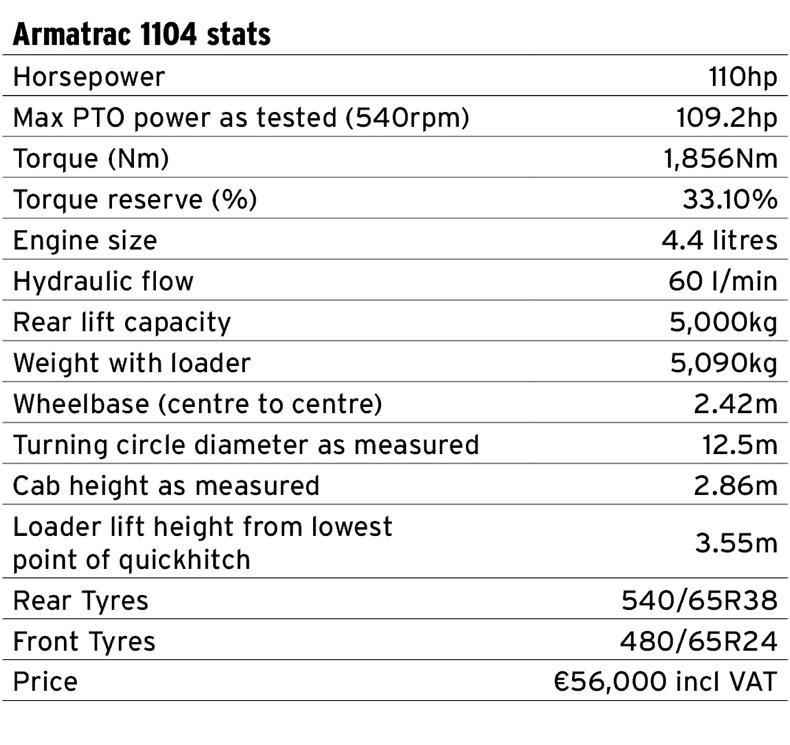 Armatrac 1104 stats

| | |
|---|---|
| Horsepower | 110hp |
| Max PTO power as tested (540rpm) | 109.2hp |
| Torque (Nm) | 1,856Nm |
| Torque reserve (%) | 33.10% |
| Engine size | 4.4 litres |
| Hydraulic flow | 60 l/min |
| Rear lift capacity | 5,000kg |
| Weight with loader | 5,090kg |
| Wheelbase (centre to centre) | 2.42m |
| Turning circle diameter as measured | 12.5m |
| Cab height as measured | 2.86m |
| Loader lift height from lowest point of quickhitch | 3.55m |
| Rear Tyres | 540/65R38 |
| Front Tyres | 480/65R24 |
| Price | €56,000 incl VAT |